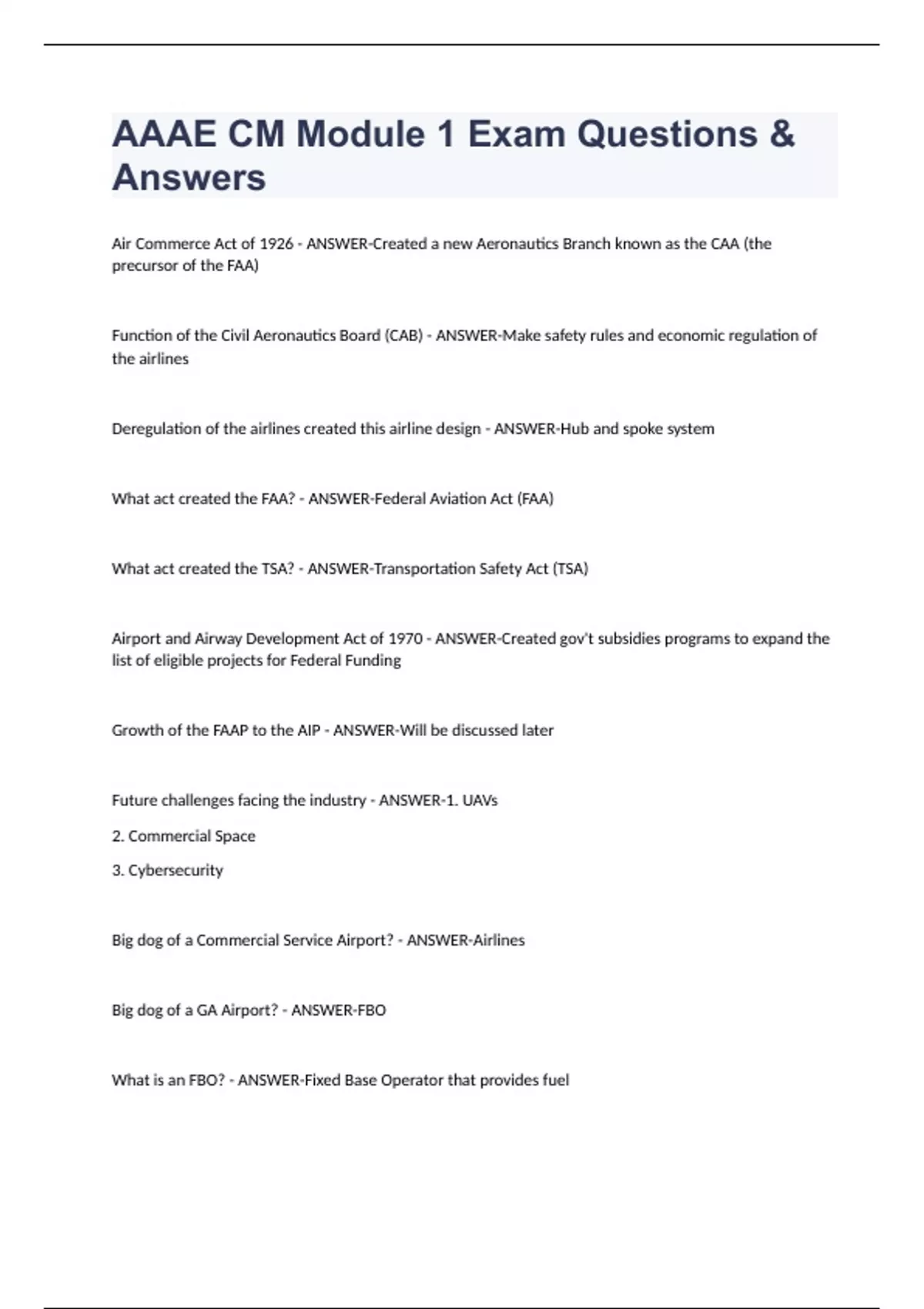 AAAE CM Module 1 Exam Questions & Answers

Air Commerce Act of 1926 - ANSWER-Created a new Aeronautics Branch known as the CAA (the precursor of the FAA)

Function of the Civil Aeronautics Board (CAB) - ANSWER-Make safety rules and economic regulation of the airlines

Deregulation of the airlines created this airline design - ANSWER-Hub and spoke system

What act created the FAA? - ANSWER-Federal Aviation Act (FAA)

What act created the TSA? - ANSWER-Transportation Safety Act (TSA)

Airport and Airway Development Act of 1970 - ANSWER-Created gov't subsidies programs to expand the list of eligible projects for Federal Funding

Growth of the FAAP to the AIP - ANSWER-Will be discussed later

Future challenges facing the industry - ANSWER-1. UAVs

2. Commercial Space

3. Cybersecurity

Big dog of a Commercial Service Airport? - ANSWER-Airlines

Big dog of a GA Airport? - ANSWER-FBO

What is an FBO? - ANSWER-Fixed Base Operator that provides fuel